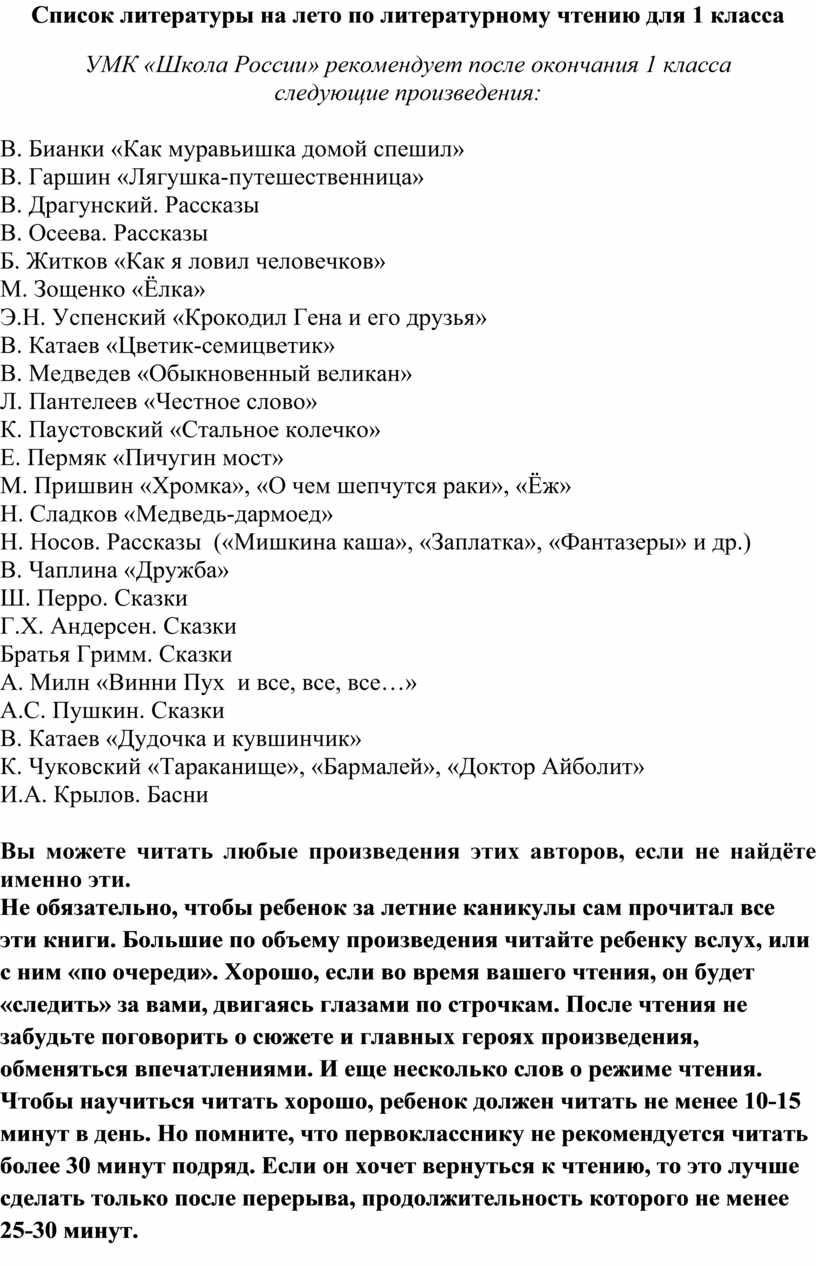 Список литературы на лето по литературному чтению для 1 класса

УМК «Школа России» рекомендует после окончания 1 класса следующие произведения:

В. Бианки «Как муравьишка домой спешил»
В. Гаршин «Лягушка-путешественница»
В. Драгунский. Рассказы
В. Осеева. Рассказы
Б. Житков «Как я ловил человечков»
М. Зощенко «Ёлка»
Э.Н. Успенский «Крокодил Гена и его друзья»
В. Катаев «Цветик-семицветик»
В. Медведев «Обыкновенный великан»
Л. Пантелеев «Честное слово»
К. Паустовский «Стальное колечко»
Е. Пермяк «Пичугин мост»
М. Пришвин «Хромка», «О чем шепчутся раки», «Ёж»
Н. Сладков «Медведь-дармоед»
Н. Носов. Рассказы («Мишкина каша», «Заплатка», «Фантазеры» и др.)
В. Чаплина «Дружба»
Ш. Перро. Сказки
Г.Х. Андерсен. Сказки
Братья Гримм. Сказки
А. Милн «Винни Пух и все, все, все…»
А.С. Пушкин. Сказки
В. Катаев «Дудочка и кувшинчик»
К. Чуковский «Тараканище», «Бармалей», «Доктор Айболит»
И.А. Крылов. Басни

Вы можете читать любые произведения этих авторов, если не найдёте именно эти.
Не обязательно, чтобы ребенок за летние каникулы сам прочитал все эти книги. Большие по объему произведения читайте ребенку вслух, или с ним «по очереди». Хорошо, если во время вашего чтения, он будет «следить» за вами, двигаясь глазами по строчкам. После чтения не забудьте поговорить о сюжете и главных героях произведения, обменяться впечатлениями. И еще несколько слов о режиме чтения. Чтобы научиться читать хорошо, ребенок должен читать не менее 10-15 минут в день. Но помните, что первокласснику не рекомендуется читать более 30 минут подряд. Если он хочет вернуться к чтению, то это лучше сделать только после перерыва, продолжительность которого не менее 25-30 минут.